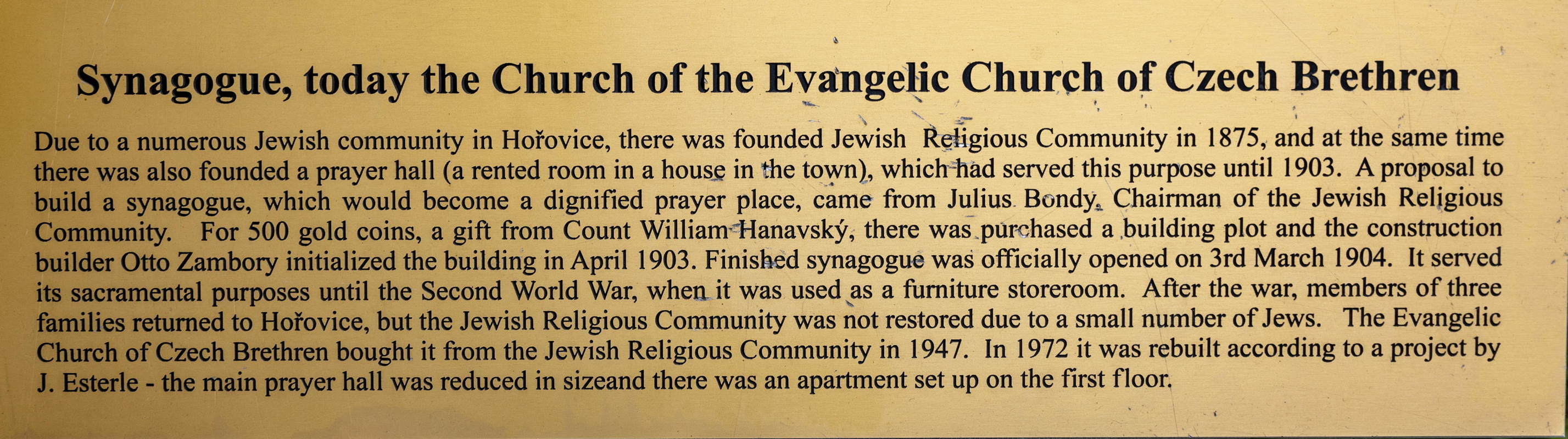 Synagogue, today the Church of the Evangelic Church of Czech Brethren

Due to a numerous Jewish community in Hořovice, there was founded Jewish Religious Community in 1875, and at the same time there was also founded a prayer hall (a rented room in a house in the town), which had served this purpose until 1903. A proposal to build a synagogue, which would become a dignified prayer place, came from Julius Bondy, Chairman of the Jewish Religious Community. For 500 gold coins, a gift from Count William Hanavský, there was purchased a building plot and the construction builder Otto Zambory initialized the building in April 1903. Finished synagogue was officially opened on 3rd March 1904. It served its sacramental purposes until the Second World War, when it was used as a furniture storeroom. After the war, members of three families returned to Hořovice, but the Jewish Religious Community was not restored due to a small number of Jews. The Evangelic Church of Czech Brethren bought it from the Jewish Religious Community in 1947. In 1972 it was rebuilt according to a project by J. Esterle - the main prayer hall was reduced in sizeand there was an apartment set up on the first floor.